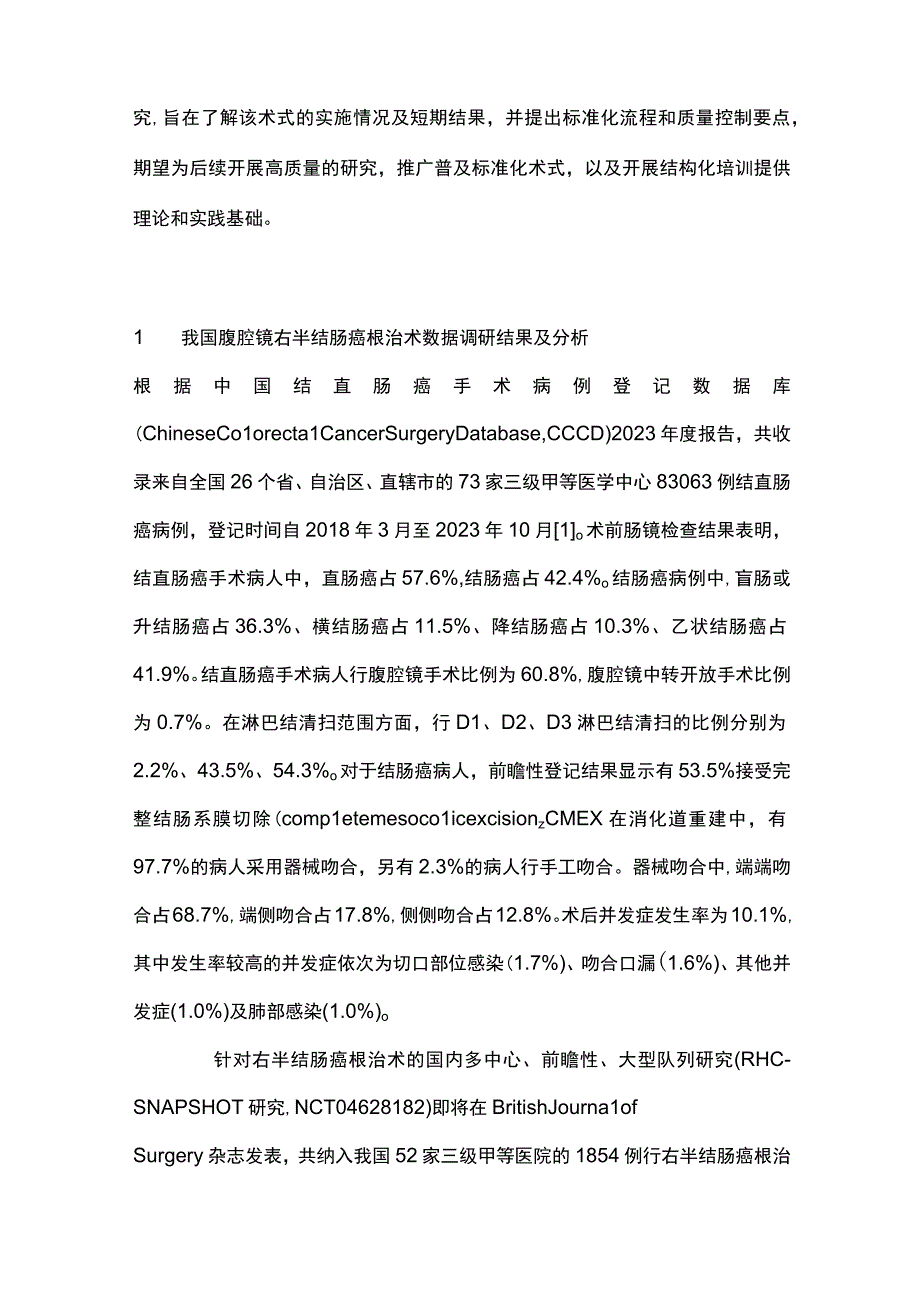 究，旨在了解该术式的实施情况及短期结果，并提出标准化流程和质量控制要点，期望为后续开展高质量的研究，推广普及标准化术式，以及开展结构化培训提供理论和实践基础。

1　　我国腹腔镜右半结肠癌根治术数据调研结果及分析

根据中国结直肠癌手术病例登记数据库(ChineseCo1orecta1CancerSurgeryDatabase,CCCD)2023年度报告，共收录来自全国26个省、自治区、直辖市的73家三级甲等医学中心83063例结直肠癌病例，登记时间自2018年3月至2023年10月[1]。术前肠镜检查结果表明，结直肠癌手术病人中，直肠癌占57.6%，结肠癌占42.4%。结肠癌病例中，盲肠或升结肠癌占36.3%、横结肠癌占11.5%、降结肠癌占10.3%、乙状结肠癌占41.9%。结直肠癌手术病人行腹腔镜手术比例为60.8%，腹腔镜中转开放手术比例为0.7%。在淋巴结清扫范围方面，行D1、D2、D3淋巴结清扫的比例分别为2.2%、43.5%、54.3%。对于结肠癌病人，前瞻性登记结果显示有53.5%接受完整结肠系膜切除(comp1etemesoco1icexcision,CMEX在消化道重建中，有97.7%的病人采用器械吻合，另有2.3%的病人行手工吻合。器械吻合中，端端吻合占68.7%，端侧吻合占17.8%，侧侧吻合占12.8%。术后并发症发生率为10.1%，其中发生率较高的并发症依次为切口部位感染(1.7%)、吻合口漏(1.6%)、其他并发症(1.0%)及肺部感染(1.0%)。

针对右半结肠癌根治术的国内多中心、前瞻性、大型队列研究(RHC-SNAPSHOT研究，NCT04628182)即将在BritishJourna1of Surgery杂志发表，共纳入我国52家三级甲等医院的1854例行右半结肠癌根治